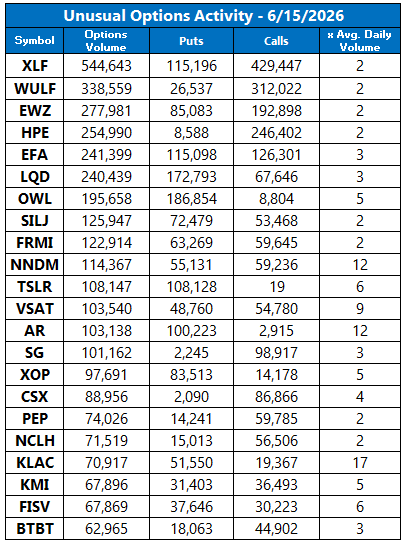 Unusual Options Activity - 6/15/2026

| Symbol | Options Volume | Puts | Calls | x Avg. Daily Volume |
|---|---|---|---|---|
| XLF | 544,643 | 115,196 | 429,447 | 2 |
| WULF | 338,559 | 26,537 | 312,022 | 2 |
| EWZ | 277,981 | 85,083 | 192,898 | 2 |
| HPE | 254,990 | 8,588 | 246,402 | 2 |
| EFA | 241,399 | 115,098 | 126,301 | 3 |
| LQD | 240,439 | 172,793 | 67,646 | 3 |
| OWL | 195,658 | 186,854 | 8,804 | 5 |
| SILJ | 125,947 | 72,479 | 53,468 | 2 |
| FRMI | 122,914 | 63,269 | 59,645 | 2 |
| NNDM | 114,367 | 55,131 | 59,236 | 12 |
| TSLR | 108,147 | 108,128 | 19 | 6 |
| VSAT | 103,540 | 48,760 | 54,780 | 9 |
| AR | 103,138 | 100,223 | 2,915 | 12 |
| SG | 101,162 | 2,245 | 98,917 | 3 |
| XOP | 97,691 | 83,513 | 14,178 | 5 |
| CSX | 88,956 | 2,090 | 86,866 | 4 |
| PEP | 74,026 | 14,241 | 59,785 | 2 |
| NCLH | 71,519 | 15,013 | 56,506 | 2 |
| KLAC | 70,917 | 51,550 | 19,367 | 17 |
| KMI | 67,896 | 31,403 | 36,493 | 5 |
| FISV | 67,869 | 37,646 | 30,223 | 6 |
| BTBT | 62,965 | 18,063 | 44,902 | 3 |